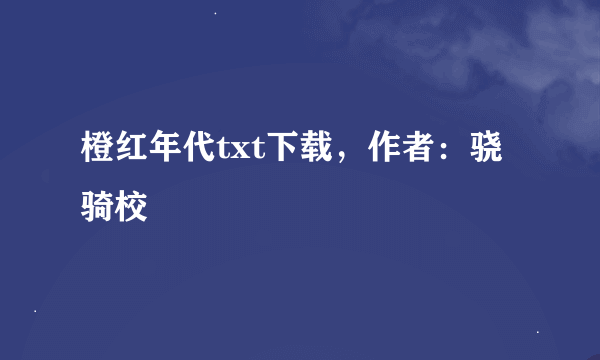 橙红年代txt下载，作者：骁骑校